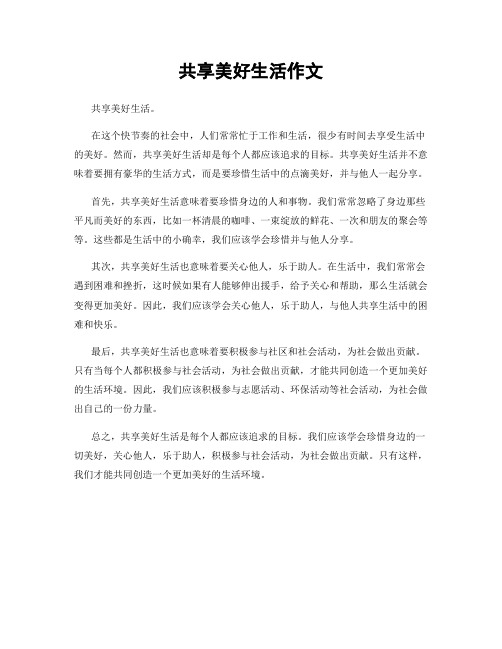 共享美好生活作文

共享美好生活。

在这个快节奏的社会中，人们常常忙于工作和生活，很少有时间去享受生活中的美好。然而，共享美好生活却是每个人都应该追求的目标。共享美好生活并不意味着要拥有豪华的生活方式，而是要珍惜生活中的点滴美好，并与他人一起分享。

首先，共享美好生活意味着要珍惜身边的人和事物。我们常常忽略了身边那些平凡而美好的东西，比如一杯清晨的咖啡、一束绽放的鲜花、一次和朋友的聚会等等。这些都是生活中的小确幸，我们应该学会珍惜并与他人分享。

其次，共享美好生活也意味着要关心他人，乐于助人。在生活中，我们常常会遇到困难和挫折，这时候如果有人能够伸出援手，给予关心和帮助，那么生活就会变得更加美好。因此，我们应该学会关心他人，乐于助人，与他人共享生活中的困难和快乐。

最后，共享美好生活也意味着要积极参与社区和社会活动，为社会做出贡献。只有当每个人都积极参与社会活动，为社会做出贡献，才能共同创造一个更加美好的生活环境。因此，我们应该积极参与志愿活动、环保活动等社会活动，为社会做出自己的一份力量。

总之，共享美好生活是每个人都应该追求的目标。我们应该学会珍惜身边的一切美好，关心他人，乐于助人，积极参与社会活动，为社会做出贡献。只有这样，我们才能共同创造一个更加美好的生活环境。